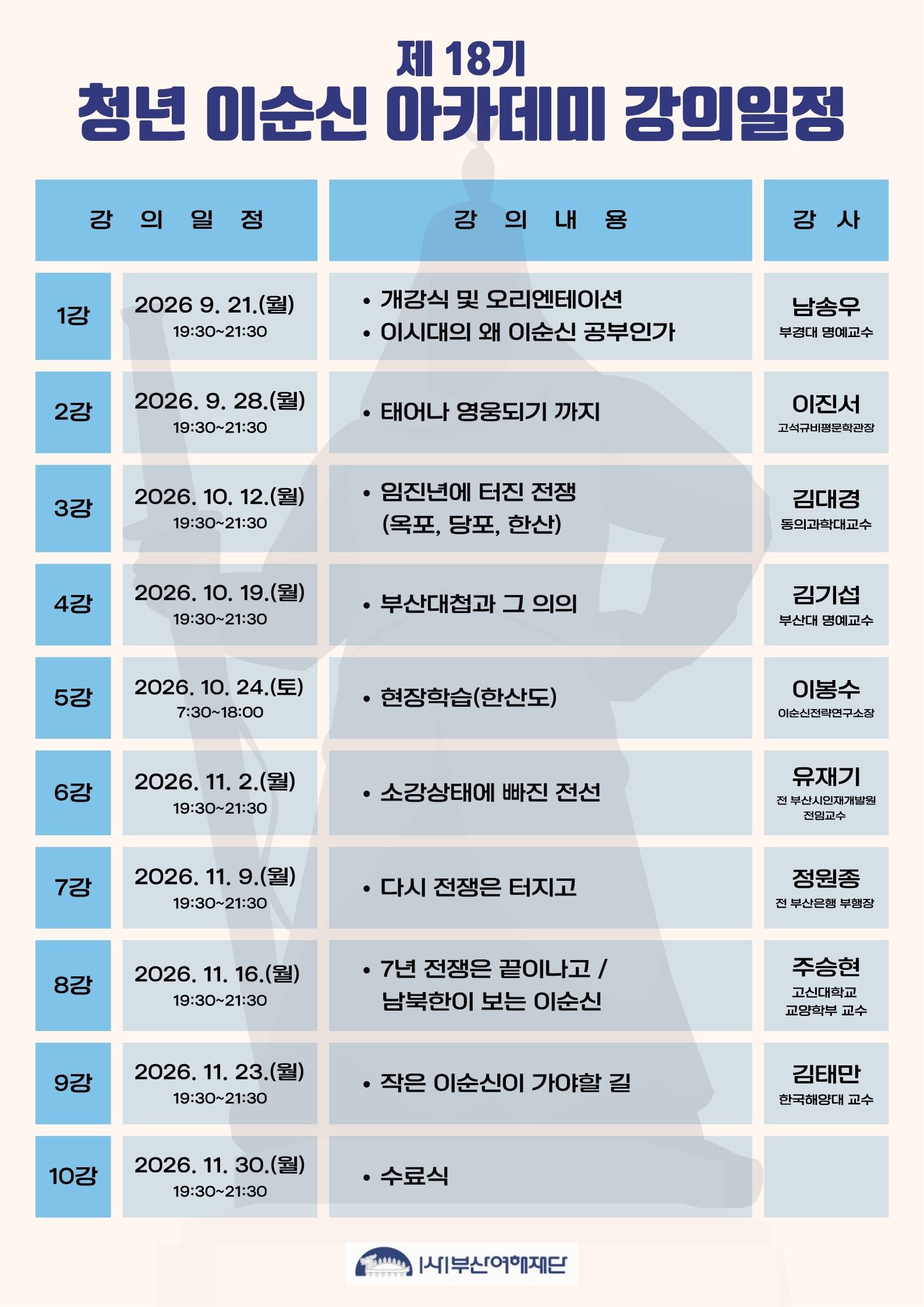 제 18기
청년 이순신 아카데미 강의일정

| 강 의 일 정 | | 강 의 내 용 | 강 사 |
|---|---|---|---|
| 1강 | 2026 9. 21.(월) 19:30~21:30 | • 개강식 및 오리엔테이션 • 이시대의 왜 이순신 공부인가 | 남송우 부경대 명예교수 |
| 2강 | 2026. 9. 28.(월) 19:30~21:30 | • 태어나 영웅되기 까지 | 이진서 고석규비평문학관장 |
| 3강 | 2026. 10. 12.(월) 19:30~21:30 | • 임진년에 터진 전쟁 (옥포, 당포, 한산) | 김대경 동의과학대교수 |
| 4강 | 2026. 10. 19.(월) 19:30~21:30 | • 부산대첩과 그 의의 | 김기섭 부산대 명예교수 |
| 5강 | 2026. 10. 24.(토) 7:30~18:00 | • 현장학습(한산도) | 이봉수 이순신전략연구소장 |
| 6강 | 2026. 11. 2.(월) 19:30~21:30 | • 소강상태에 빠진 전선 | 유재기 전 부산시인재개발원 전임교수 |
| 7강 | 2026. 11. 9.(월) 19:30~21:30 | • 다시 전쟁은 터지고 | 정원종 전 부산은행 부행장 |
| 8강 | 2026. 11. 16.(월) 19:30~21:30 | • 7년 전쟁은 끝이나고 / 남북한이 보는 이순신 | 주승현 고신대학교 교양학부 교수 |
| 9강 | 2026. 11. 23.(월) 19:30~21:30 | • 작은 이순신이 가야할 길 | 김태만 한국해양대 교수 |
| 10강 | 2026. 11. 30.(월) 19:30~21:30 | • 수료식 | |

(사)부산여해재단